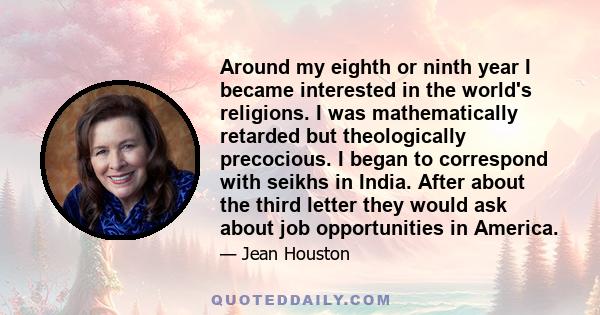 Around my eighth or ninth year I became interested in the world's religions. I was mathematically retarded but theologically precocious. I began to correspond with seikhs in India. After about the third letter they would ask about job opportunities in America.

— Jean Houston

QUOTEDDAILY.COM